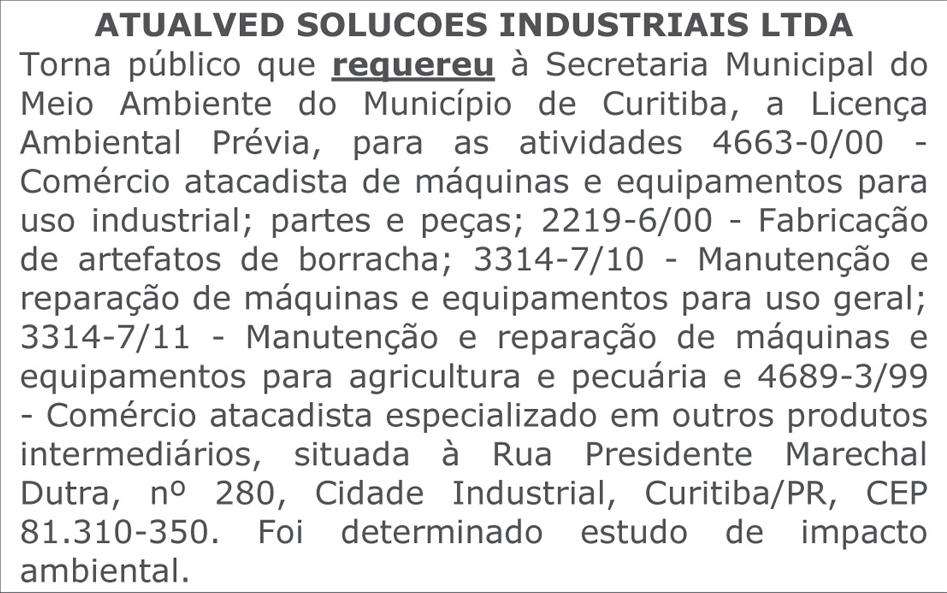 ATUALVED SOLUCOES INDUSTRIAIS LTDA

Torna público que requereu à Secretaria Municipal do Meio Ambiente do Município de Curitiba, a Licença Ambiental Prévia, para as atividades 4663-0/00 - Comércio atacadista de máquinas e equipamentos para uso industrial; partes e peças; 2219-6/00 - Fabricação de artefatos de borracha; 3314-7/10 - Manutenção e reparação de máquinas e equipamentos para uso geral; 3314-7/11 - Manutenção e reparação de máquinas e equipamentos para agricultura e pecuária e 4689-3/99 - Comércio atacadista especializado em outros produtos intermediários, situada à Rua Presidente Marechal Dutra, nº 280, Cidade Industrial, Curitiba/PR, CEP 81.310-350. Foi determinado estudo de impacto ambiental.